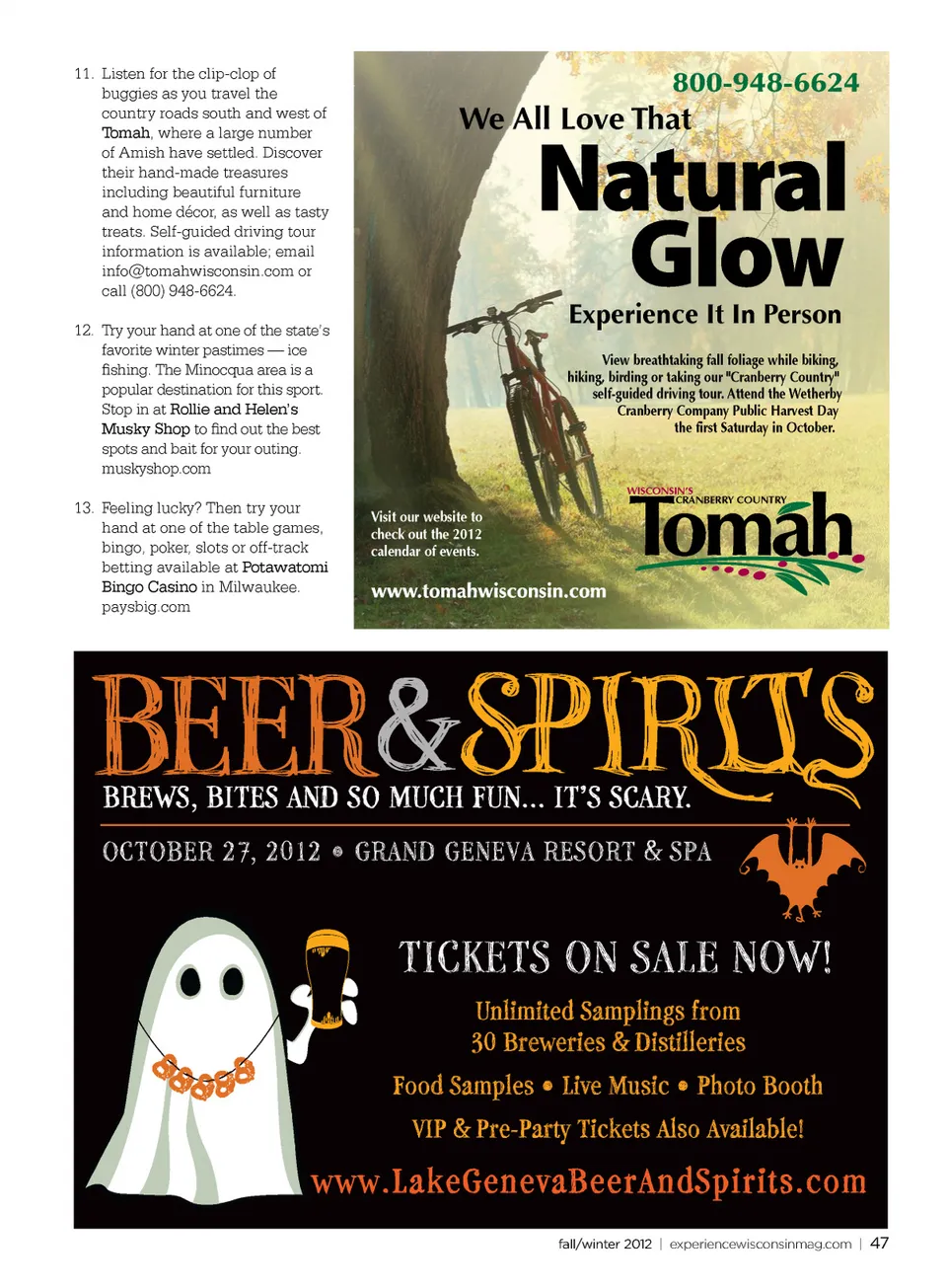 11. Listen for the clip-clop of buggies as you travel the country roads south and west of Tomah, where a large number of Amish have settled. Discover their hand-made treasures including beautiful furniture and home décor, as well as tasty treats. Self-guided driving tour information is available; email info@tomahwisconsin.com or call (800) 948-6624.

12. Try your hand at one of the state's favorite winter pastimes — ice fishing. The Minocqua area is a popular destination for this sport. Stop in at Rollie and Helen's Musky Shop to find out the best spots and bait for your outing. muskyshop.com

13. Feeling lucky? Then try your hand at one of the table games, bingo, poker, slots or off-track betting available at Potawatomi Bingo Casino in Milwaukee. paysbig.com

800-948-6624

We All Love That

Natural Glow

Experience It In Person

View breathtaking fall foliage while biking, hiking, birding or taking our "Cranberry Country" self-guided driving tour. Attend the Wetherby Cranberry Company Public Harvest Day the first Saturday in October.

Visit our website to check out the 2012 calendar of events.

www.tomahwisconsin.com

WISCONSIN'S CRANBERRY COUNTRY

Tomah

BEER & SPIRITS

BREWS, BITES AND SO MUCH FUN... IT'S SCARY.

OCTOBER 27, 2012 • GRAND GENEVA RESORT & SPA

TICKETS ON SALE NOW!

Unlimited Samplings from 30 Breweries & Distilleries

Food Samples • Live Music • Photo Booth

VIP & Pre-Party Tickets Also Available!

www.LakeGenevaBeerAndSpirits.com

fall/winter 2012 | experiencewisconsinmag.com | 47